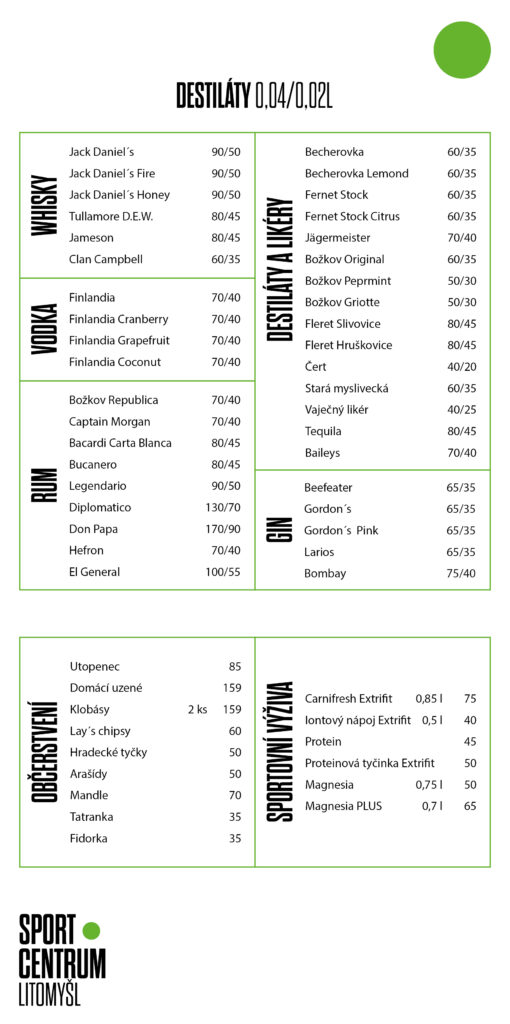 DESTILÁTY 0,04/0,02L

WHISKY

| | |
|---|---|
| Jack Daniel´s | 90/50 |
| Jack Daniel´s Fire | 90/50 |
| Jack Daniel´s Honey | 90/50 |
| Tullamore D.E.W. | 80/45 |
| Jameson | 80/45 |
| Clan Campbell | 60/35 |

VODKA

| | |
|---|---|
| Finlandia | 70/40 |
| Finlandia Cranberry | 70/40 |
| Finlandia Grapefruit | 70/40 |
| Finlandia Coconut | 70/40 |

RUM

| | |
|---|---|
| Božkov Republica | 70/40 |
| Captain Morgan | 70/40 |
| Bacardi Carta Blanca | 80/45 |
| Bucanero | 80/45 |
| Legendario | 90/50 |
| Diplomatico | 130/70 |
| Don Papa | 170/90 |
| Hefron | 70/40 |
| El General | 100/55 |

DESTILÁTY A LIKÉRY

| | |
|---|---|
| Becherovka | 60/35 |
| Becherovka Lemond | 60/35 |
| Fernet Stock | 60/35 |
| Fernet Stock Citrus | 60/35 |
| Jägermeister | 70/40 |
| Božkov Original | 60/35 |
| Božkov Peprmint | 50/30 |
| Božkov Griotte | 50/30 |
| Fleret Slivovice | 80/45 |
| Fleret Hruškovice | 80/45 |
| Čert | 40/20 |
| Stará myslivecká | 60/35 |
| Vaječný likér | 40/25 |
| Tequila | 80/45 |
| Baileys | 70/40 |

GIN

| | |
|---|---|
| Beefeater | 65/35 |
| Gordon´s | 65/35 |
| Gordon´s Pink | 65/35 |
| Larios | 65/35 |
| Bombay | 75/40 |

OBČERSTVENÍ

| | | |
|---|---|---|
| Utopenec | | 85 |
| Domácí uzené | | 159 |
| Klobásy | 2 ks | 159 |
| Lay´s chipsy | | 60 |
| Hradecké tyčky | | 50 |
| Arašídy | | 50 |
| Mandle | | 70 |
| Tatranka | | 35 |
| Fidorka | | 35 |

SPORTOVNÍ VÝŽIVA

| | | |
|---|---|---|
| Carnifresh Extrifit | 0,85 l | 75 |
| Iontový nápoj Extrifit | 0,5 l | 40 |
| Protein | | 45 |
| Proteinová tyčinka Extrifit | | 50 |
| Magnesia | 0,75 l | 50 |
| Magnesia PLUS | 0,7 l | 65 |

SPORT CENTRUM LITOMYŠL